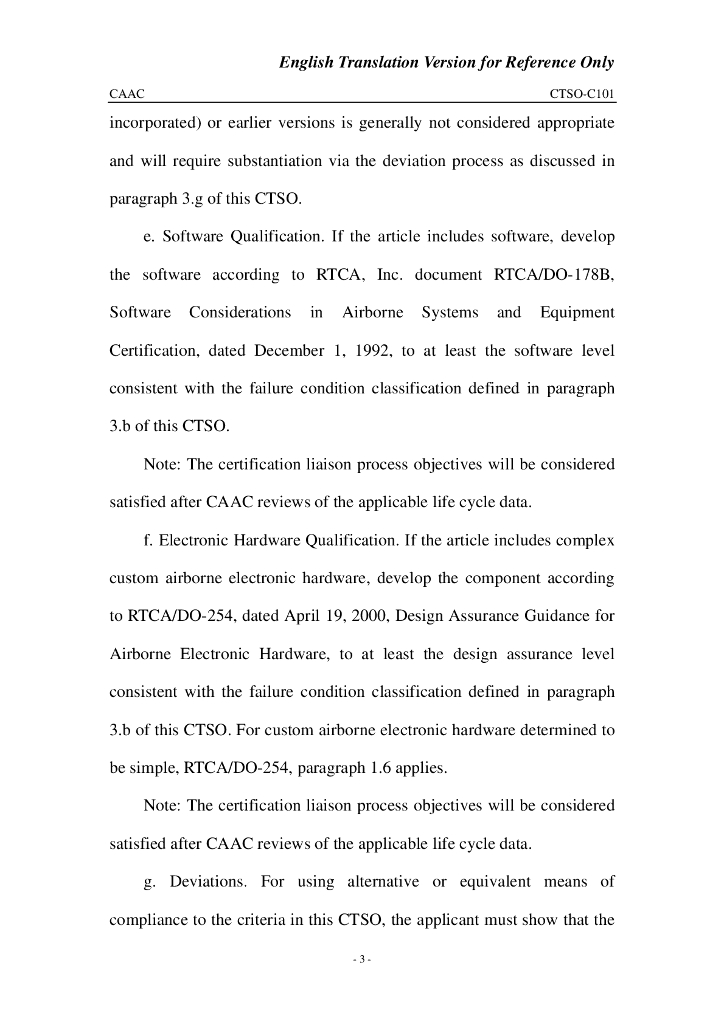 English Translation Version for Reference Only

CAAC CTSO-C101

incorporated) or earlier versions is generally not considered appropriate and will require substantiation via the deviation process as discussed in paragraph 3.g of this CTSO.

e. Software Qualification. If the article includes software, develop the software according to RTCA, Inc. document RTCA/DO-178B, Software Considerations in Airborne Systems and Equipment Certification, dated December 1, 1992, to at least the software level consistent with the failure condition classification defined in paragraph 3.b of this CTSO.

Note: The certification liaison process objectives will be considered satisfied after CAAC reviews of the applicable life cycle data.

f. Electronic Hardware Qualification. If the article includes complex custom airborne electronic hardware, develop the component according to RTCA/DO-254, dated April 19, 2000, Design Assurance Guidance for Airborne Electronic Hardware, to at least the design assurance level consistent with the failure condition classification defined in paragraph 3.b of this CTSO. For custom airborne electronic hardware determined to be simple, RTCA/DO-254, paragraph 1.6 applies.

Note: The certification liaison process objectives will be considered satisfied after CAAC reviews of the applicable life cycle data.

g. Deviations. For using alternative or equivalent means of compliance to the criteria in this CTSO, the applicant must show that the

- 3 -